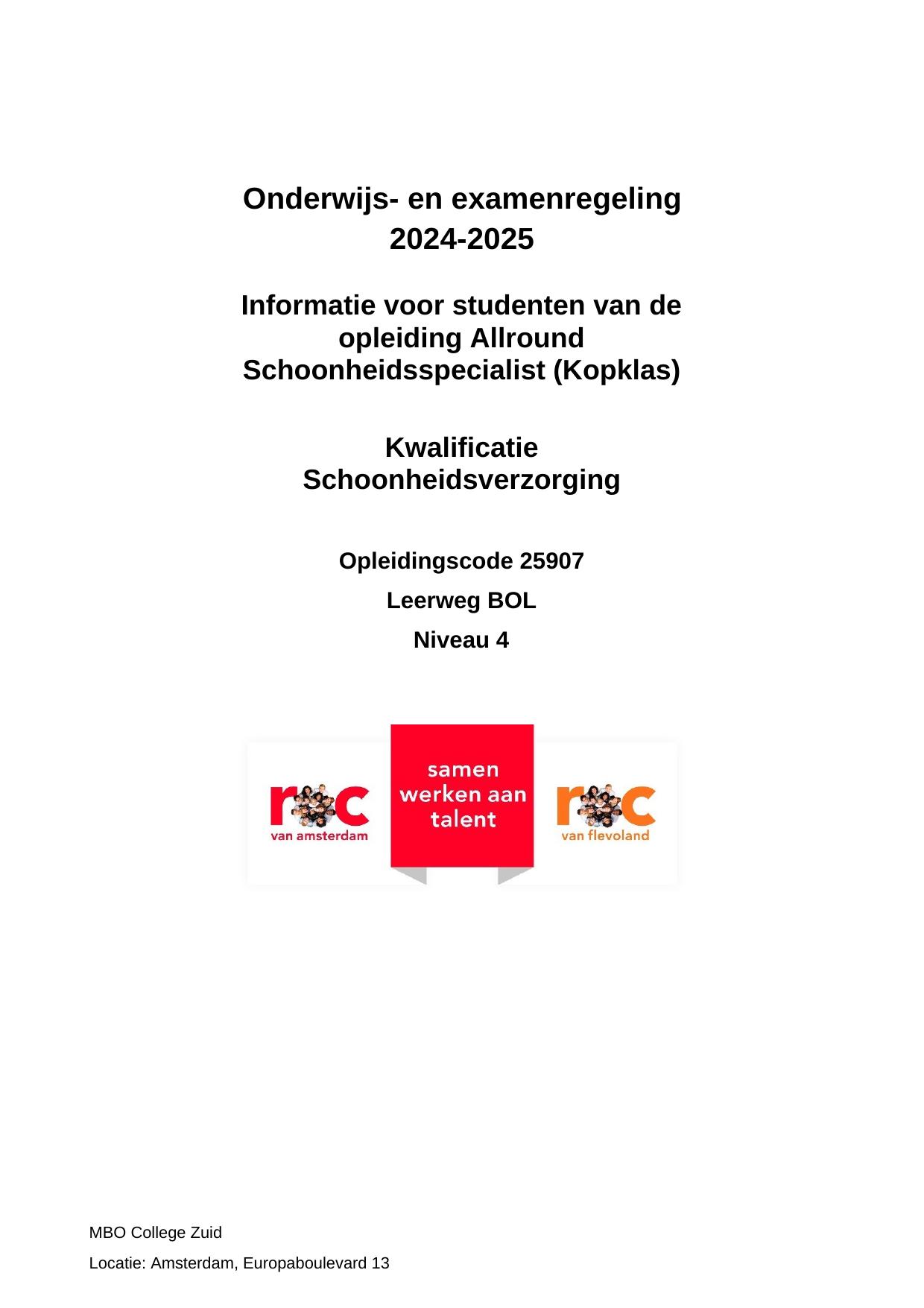 Onderwijs- en examenregeling 2024-2025

Informatie voor studenten van de opleiding Allround Schoonheidsspecialist (Kopklas)

Kwalificatie Schoonheidsverzorging

Opleidingscode 25907

Leerweg BOL

Niveau 4

roc
van amsterdam

samen werken aan talent

roc
van flevoland

MBO College Zuid

Locatie: Amsterdam, Europaboulevard 13